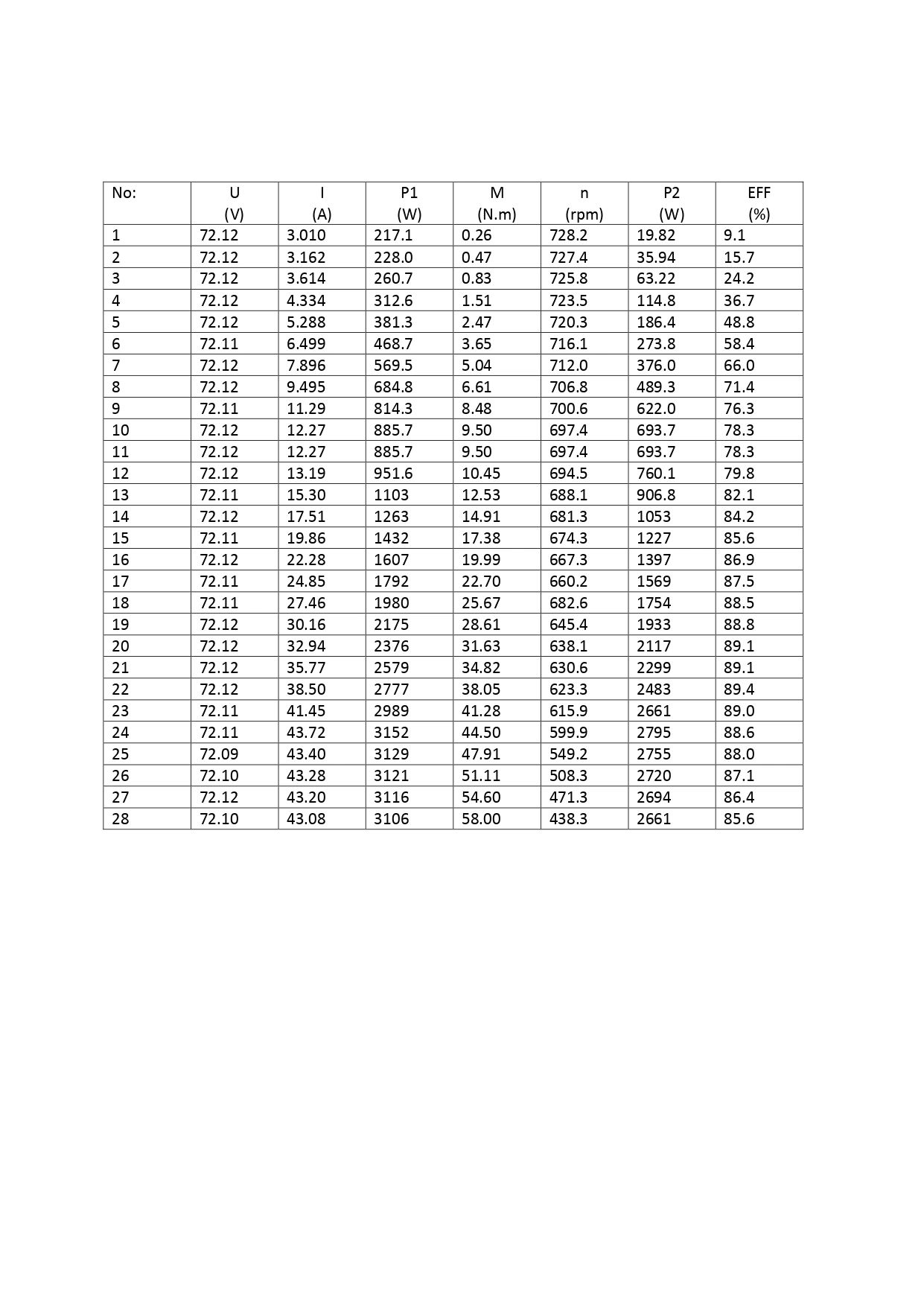 | No: | U (V) | I (A) | P1 (W) | M (N.m) | n (rpm) | P2 (W) | EFF (%) |
|---|---|---|---|---|---|---|---|
| 1 | 72.12 | 3.010 | 217.1 | 0.26 | 728.2 | 19.82 | 9.1 |
| 2 | 72.12 | 3.162 | 228.0 | 0.47 | 727.4 | 35.94 | 15.7 |
| 3 | 72.12 | 3.614 | 260.7 | 0.83 | 725.8 | 63.22 | 24.2 |
| 4 | 72.12 | 4.334 | 312.6 | 1.51 | 723.5 | 114.8 | 36.7 |
| 5 | 72.12 | 5.288 | 381.3 | 2.47 | 720.3 | 186.4 | 48.8 |
| 6 | 72.11 | 6.499 | 468.7 | 3.65 | 716.1 | 273.8 | 58.4 |
| 7 | 72.12 | 7.896 | 569.5 | 5.04 | 712.0 | 376.0 | 66.0 |
| 8 | 72.12 | 9.495 | 684.8 | 6.61 | 706.8 | 489.3 | 71.4 |
| 9 | 72.11 | 11.29 | 814.3 | 8.48 | 700.6 | 622.0 | 76.3 |
| 10 | 72.12 | 12.27 | 885.7 | 9.50 | 697.4 | 693.7 | 78.3 |
| 11 | 72.12 | 12.27 | 885.7 | 9.50 | 697.4 | 693.7 | 78.3 |
| 12 | 72.12 | 13.19 | 951.6 | 10.45 | 694.5 | 760.1 | 79.8 |
| 13 | 72.11 | 15.30 | 1103 | 12.53 | 688.1 | 906.8 | 82.1 |
| 14 | 72.12 | 17.51 | 1263 | 14.91 | 681.3 | 1053 | 84.2 |
| 15 | 72.11 | 19.86 | 1432 | 17.38 | 674.3 | 1227 | 85.6 |
| 16 | 72.12 | 22.28 | 1607 | 19.99 | 667.3 | 1397 | 86.9 |
| 17 | 72.11 | 24.85 | 1792 | 22.70 | 660.2 | 1569 | 87.5 |
| 18 | 72.11 | 27.46 | 1980 | 25.67 | 682.6 | 1754 | 88.5 |
| 19 | 72.12 | 30.16 | 2175 | 28.61 | 645.4 | 1933 | 88.8 |
| 20 | 72.12 | 32.94 | 2376 | 31.63 | 638.1 | 2117 | 89.1 |
| 21 | 72.12 | 35.77 | 2579 | 34.82 | 630.6 | 2299 | 89.1 |
| 22 | 72.12 | 38.50 | 2777 | 38.05 | 623.3 | 2483 | 89.4 |
| 23 | 72.11 | 41.45 | 2989 | 41.28 | 615.9 | 2661 | 89.0 |
| 24 | 72.11 | 43.72 | 3152 | 44.50 | 599.9 | 2795 | 88.6 |
| 25 | 72.09 | 43.40 | 3129 | 47.91 | 549.2 | 2755 | 88.0 |
| 26 | 72.10 | 43.28 | 3121 | 51.11 | 508.3 | 2720 | 87.1 |
| 27 | 72.12 | 43.20 | 3116 | 54.60 | 471.3 | 2694 | 86.4 |
| 28 | 72.10 | 43.08 | 3106 | 58.00 | 438.3 | 2661 | 85.6 |